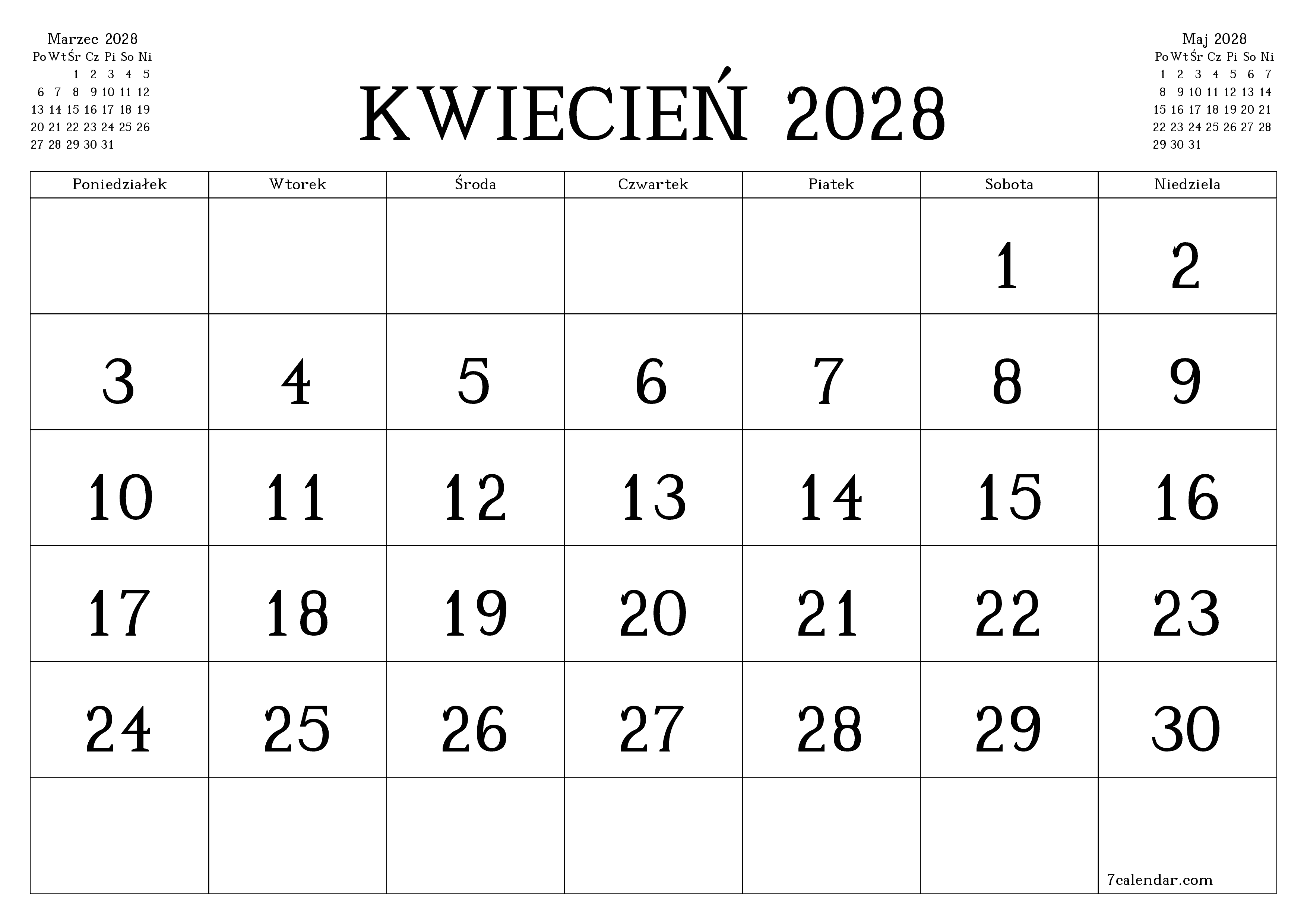 Marzec 2028

| Po | Wt | Śr | Cz | Pi | So | Ni |
|---|---|---|---|---|---|---|
| | | 1 | 2 | 3 | 4 | 5 |
| 6 | 7 | 8 | 9 | 10 | 11 | 12 |
| 13 | 14 | 15 | 16 | 17 | 18 | 19 |
| 20 | 21 | 22 | 23 | 24 | 25 | 26 |
| 27 | 28 | 29 | 30 | 31 | | |

KWIECIEŃ 2028

Maj 2028

| Po | Wt | Śr | Cz | Pi | So | Ni |
|---|---|---|---|---|---|---|
| 1 | 2 | 3 | 4 | 5 | 6 | 7 |
| 8 | 9 | 10 | 11 | 12 | 13 | 14 |
| 15 | 16 | 17 | 18 | 19 | 20 | 21 |
| 22 | 23 | 24 | 25 | 26 | 27 | 28 |
| 29 | 30 | 31 | | | | |

| Poniedziałek | Wtorek | Środa | Czwartek | Piatek | Sobota | Niedziela |
|---|---|---|---|---|---|---|
| | | | | | 1 | 2 |
| 3 | 4 | 5 | 6 | 7 | 8 | 9 |
| 10 | 11 | 12 | 13 | 14 | 15 | 16 |
| 17 | 18 | 19 | 20 | 21 | 22 | 23 |
| 24 | 25 | 26 | 27 | 28 | 29 | 30 |
| | | | | | | 7calendar.com |